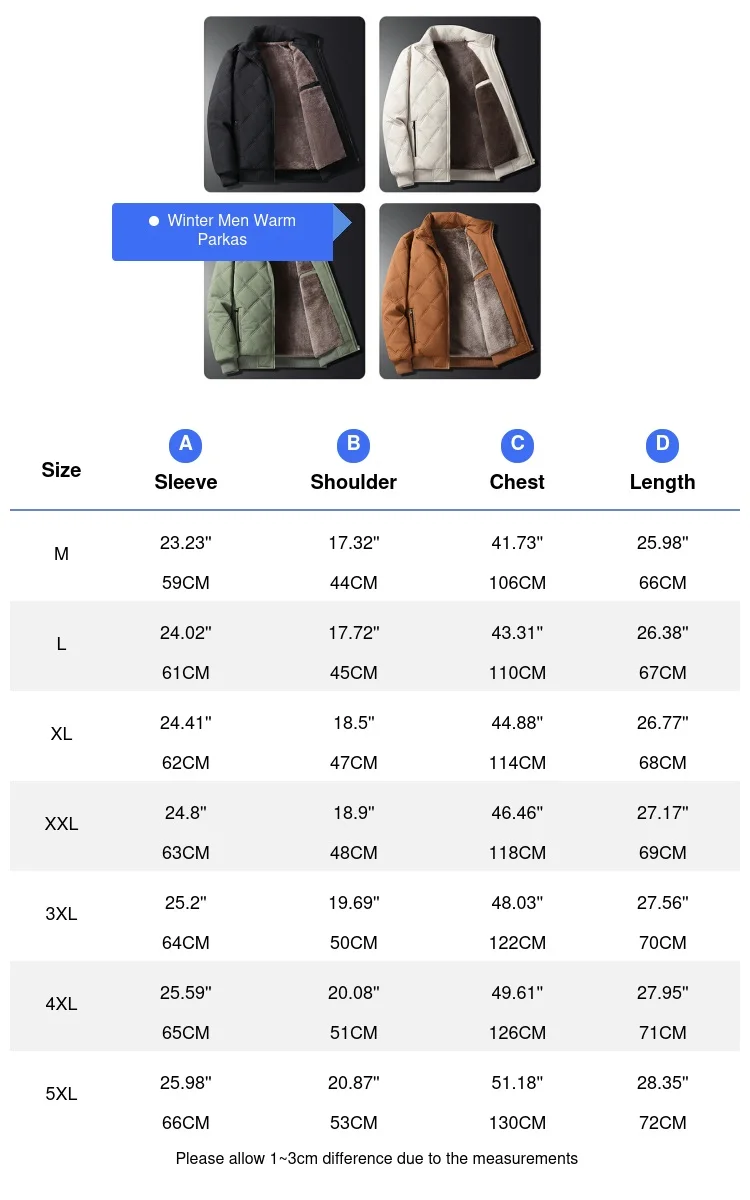 Winter Men Warm Parkas

| Size | A Sleeve | B Shoulder | C Chest | D Length |
|---|---|---|---|---|
| M | 23.23" 59CM | 17.32" 44CM | 41.73" 106CM | 25.98" 66CM |
| L | 24.02" 61CM | 17.72" 45CM | 43.31" 110CM | 26.38" 67CM |
| XL | 24.41" 62CM | 18.5" 47CM | 44.88" 114CM | 26.77" 68CM |
| XXL | 24.8" 63CM | 18.9" 48CM | 46.46" 118CM | 27.17" 69CM |
| 3XL | 25.2" 64CM | 19.69" 50CM | 48.03" 122CM | 27.56" 70CM |
| 4XL | 25.59" 65CM | 20.08" 51CM | 49.61" 126CM | 27.95" 71CM |
| 5XL | 25.98" 66CM | 20.87" 53CM | 51.18" 130CM | 28.35" 72CM |

Please allow 1~3cm difference due to the measurements